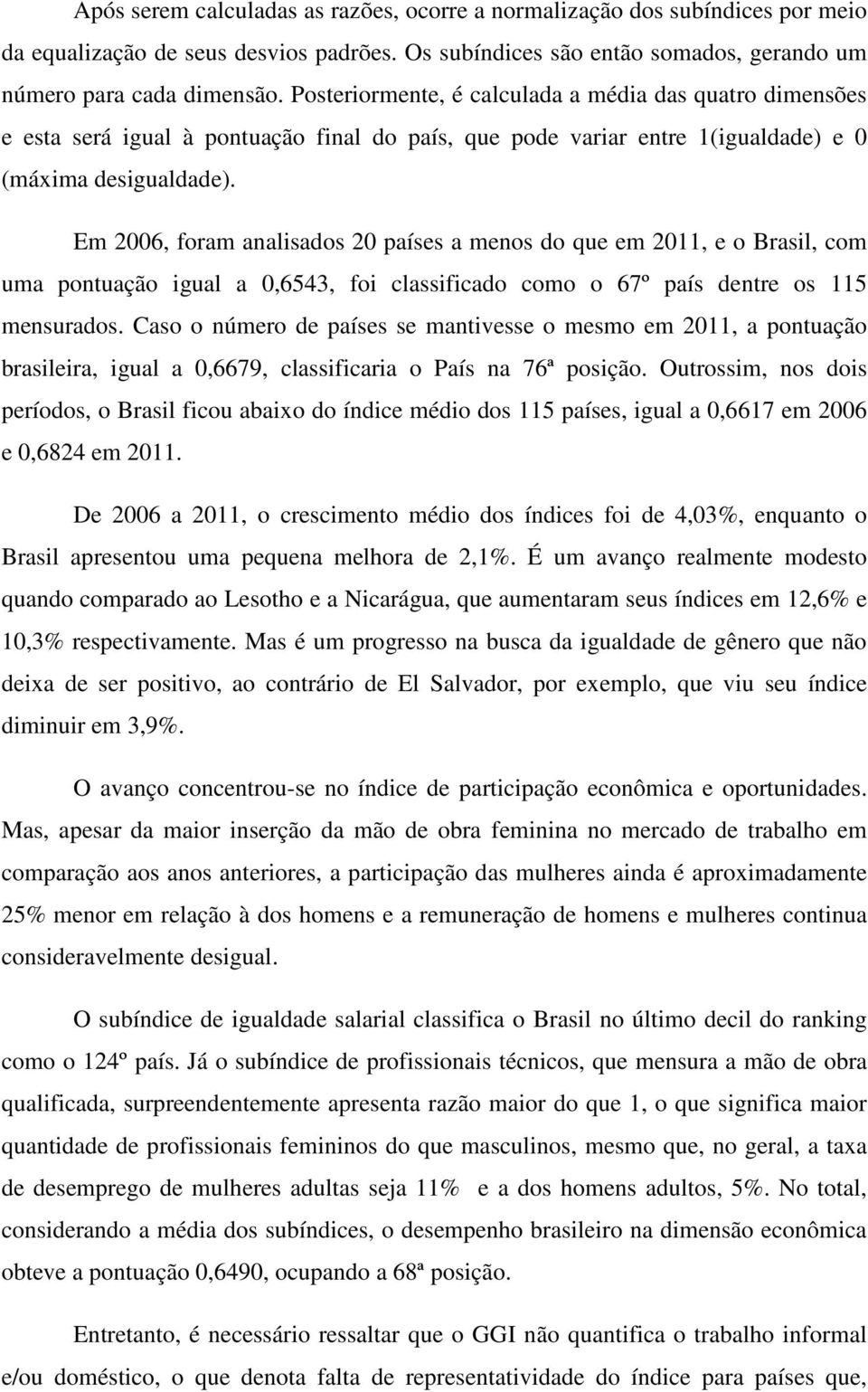 Após serem calculadas as razões, ocorre a normalização dos subíndices por meio da equalização de seus desvios padrões. Os subíndices são então somados, gerando um número para cada dimensão. Posteriormente, é calculada a média das quatro dimensões e esta será igual à pontuação final do país, que pode variar entre 1(igualdade) e 0 (máxima desigualdade).

Em 2006, foram analisados 20 países a menos do que em 2011, e o Brasil, com uma pontuação igual a 0,6543, foi classificado como o 67º país dentre os 115 mensurados. Caso o número de países se mantivesse o mesmo em 2011, a pontuação brasileira, igual a 0,6679, classificaria o País na 76ª posição. Outrossim, nos dois períodos, o Brasil ficou abaixo do índice médio dos 115 países, igual a 0,6617 em 2006 e 0,6824 em 2011.

De 2006 a 2011, o crescimento médio dos índices foi de 4,03%, enquanto o Brasil apresentou uma pequena melhora de 2,1%. É um avanço realmente modesto quando comparado ao Lesotho e a Nicarágua, que aumentaram seus índices em 12,6% e 10,3% respectivamente. Mas é um progresso na busca da igualdade de gênero que não deixa de ser positivo, ao contrário de El Salvador, por exemplo, que viu seu índice diminuir em 3,9%.

O avanço concentrou-se no índice de participação econômica e oportunidades. Mas, apesar da maior inserção da mão de obra feminina no mercado de trabalho em comparação aos anos anteriores, a participação das mulheres ainda é aproximadamente 25% menor em relação à dos homens e a remuneração de homens e mulheres continua consideravelmente desigual.

O subíndice de igualdade salarial classifica o Brasil no último decil do ranking como o 124º país. Já o subíndice de profissionais técnicos, que mensura a mão de obra qualificada, surpreendentemente apresenta razão maior do que 1, o que significa maior quantidade de profissionais femininos do que masculinos, mesmo que, no geral, a taxa de desemprego de mulheres adultas seja 11% e a dos homens adultos, 5%. No total, considerando a média dos subíndices, o desempenho brasileiro na dimensão econômica obteve a pontuação 0,6490, ocupando a 68ª posição.

Entretanto, é necessário ressaltar que o GGI não quantifica o trabalho informal e/ou doméstico, o que denota falta de representatividade do índice para países que,